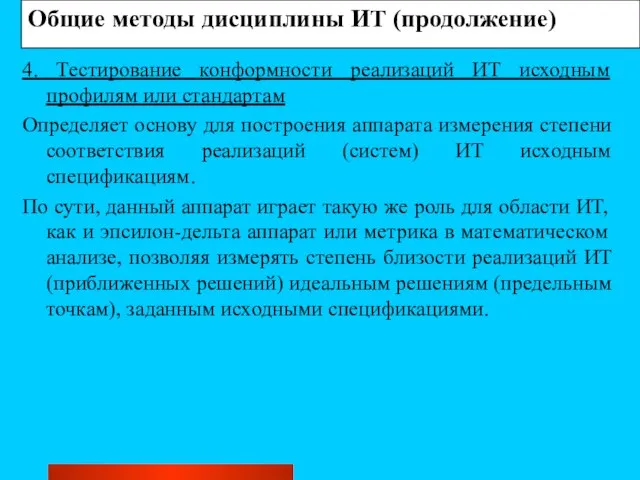 Общие методы дисциплины ИТ (продолжение)

4. Тестирование конформности реализаций ИТ исходным профилям или стандартам

Определяет основу для построения аппарата измерения степени соответствия реализаций (систем) ИТ исходным спецификациям.

По сути, данный аппарат играет такую же роль для области ИТ, как и эпсилон-дельта аппарат или метрика в математическом анализе, позволяя измерять степень близости реализаций ИТ (приближенных решений) идеальным решениям (предельным точкам), заданным исходными спецификациями.